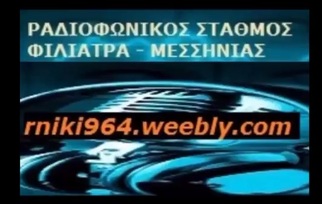 ΡΑΔΙΟΦΩΝΙΚΟΣ ΣΤΑΘΜΟΣ
ΦΙΛΙΑΤΡΑ - ΜΕΣΣΗΝΙΑΣ

rniki964.weebly.com